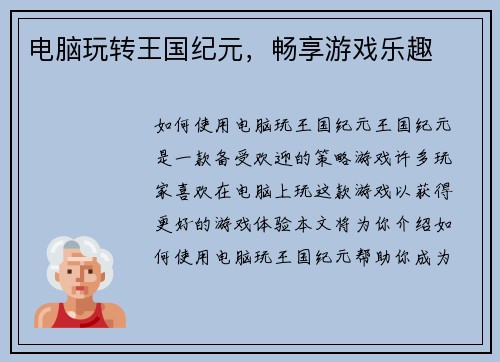 电脑玩转王国纪元，畅享游戏乐趣

如何使用电脑玩王国纪元王国纪元是一款备受欢迎的策略游戏许多玩家喜欢在电脑上玩这款游戏以获得更好的游戏体验本文将为你介绍如何使用电脑玩王国纪元帮助你成为